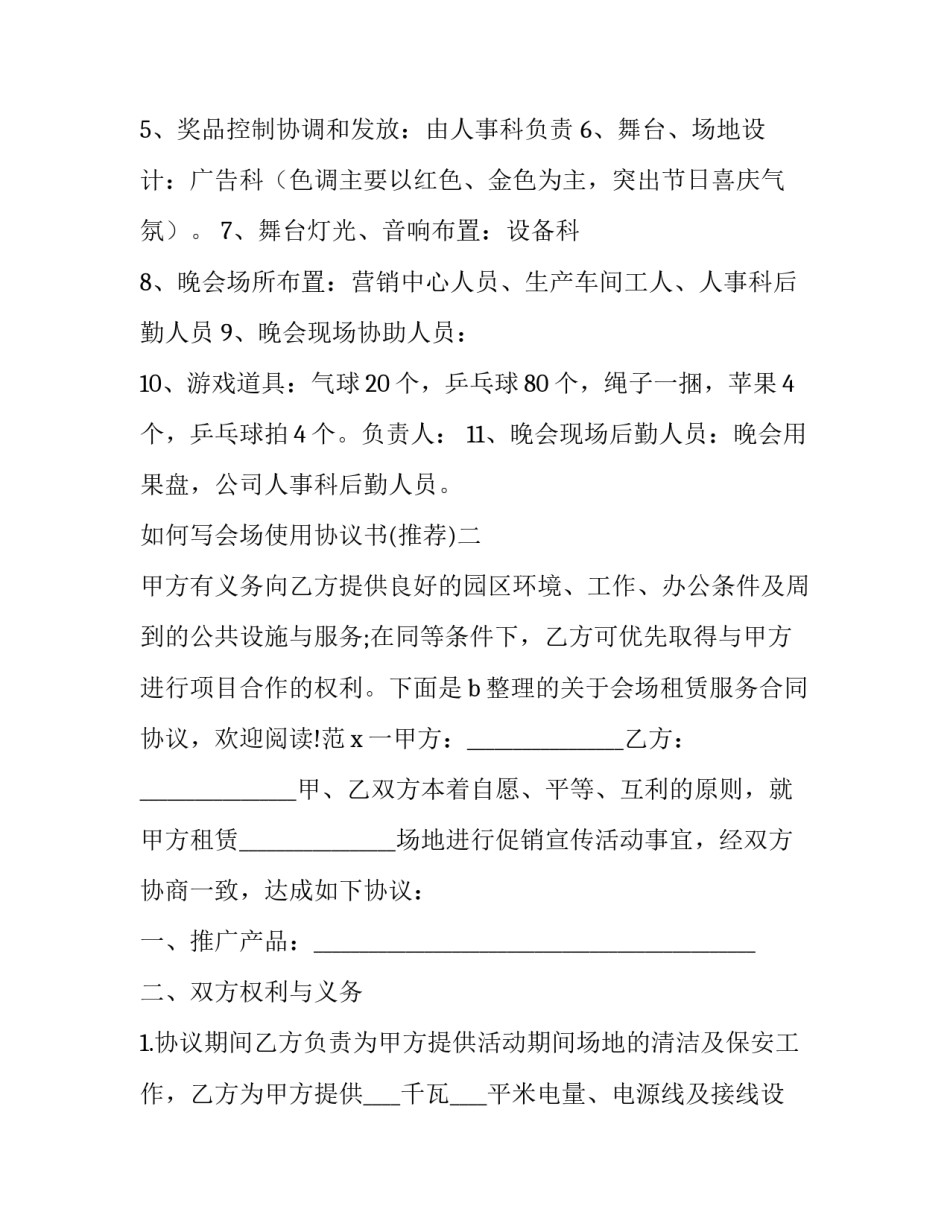 5、奖品控制协调和发放：由人事科负责 6、舞台、场地设计：广告科（色调主要以红色、金色为主，突出节日喜庆气氛）。 7、舞台灯光、音响布置：设备科

8、晚会场所布置：营销中心人员、生产车间工人、人事科后勤人员 9、晚会现场协助人员：

10、游戏道具：气球 20 个，乒乓球 80 个，绳子一捆，苹果 4 个，乒乓球拍 4 个。负责人： 11、晚会现场后勤人员：晚会用果盘，公司人事科后勤人员。

如何写会场使用协议书(推荐)二

甲方有义务向乙方提供良好的园区环境、工作、办公条件及周到的公共设施与服务;在同等条件下，乙方可优先取得与甲方进行项目合作的权利。下面是 b 整理的关于会场租赁服务合同协议，欢迎阅读!范 x 一甲方：_____________乙方：_____________甲、乙双方本着自愿、平等、互利的原则，就甲方租赁_____________场地进行促销宣传活动事宜，经双方协商一致，达成如下协议：

一、推广产品：_____________________________________

二、双方权利与义务

1.协议期间乙方负责为甲方提供活动期间场地的清洁及保安工作，乙方为甲方提供___千瓦___平米电量、电源线及接线设